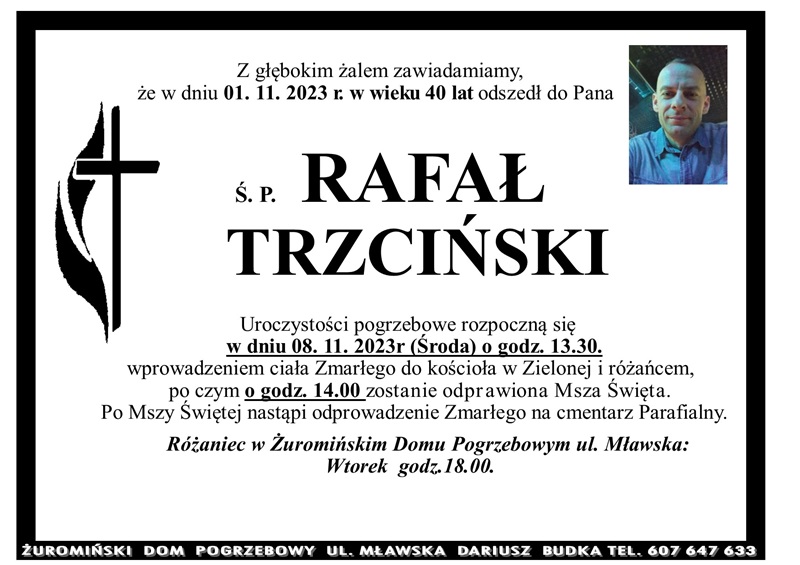 Z głębokim żalem zawiadamiamy, że w dniu 01. 11. 2023 r. w wieku 40 lat odszedł do Pana

Ś. P. RAFAŁ TRZCIŃSKI

Uroczystości pogrzebowe rozpoczną się w dniu 08. 11. 2023r (Środa) o godz. 13.30. wprowadzeniem ciała Zmarłego do kościoła w Zielonej i różańcem, po czym o godz. 14.00 zostanie odprawiona Msza Święta. Po Mszy Świętej nastąpi odprowadzenie Zmarłego na cmentarz Parafialny.

Różaniec w Żuromińskim Domu Pogrzebowym ul. Mławska: Wtorek godz.18.00.

ŻUROMIŃSKI DOM POGRZEBOWY UL. MŁAWSKA DARIUSZ BUDKA TEL. 607 647 633